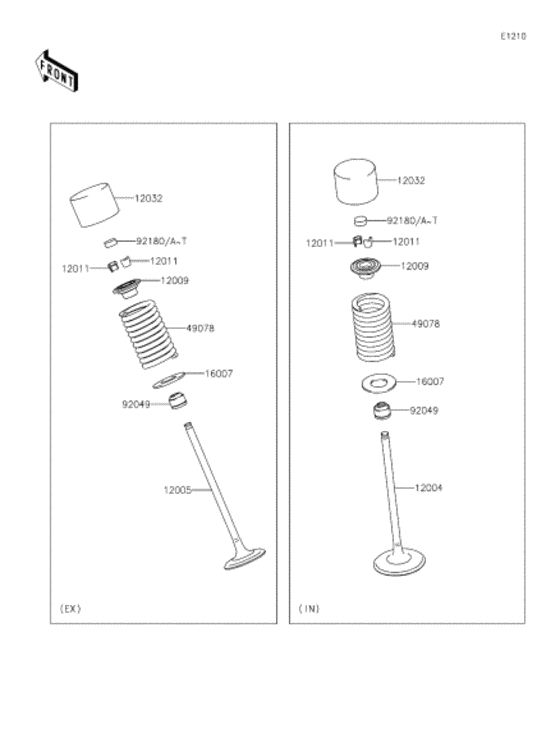 E1210

FRONT

12032
92180/A~T
12011
12011
12009
49078
16007
92049
12005
(EX)

12032
92180/A~T
12011
12011
12009
49078
16007
92049
12004
(IN)